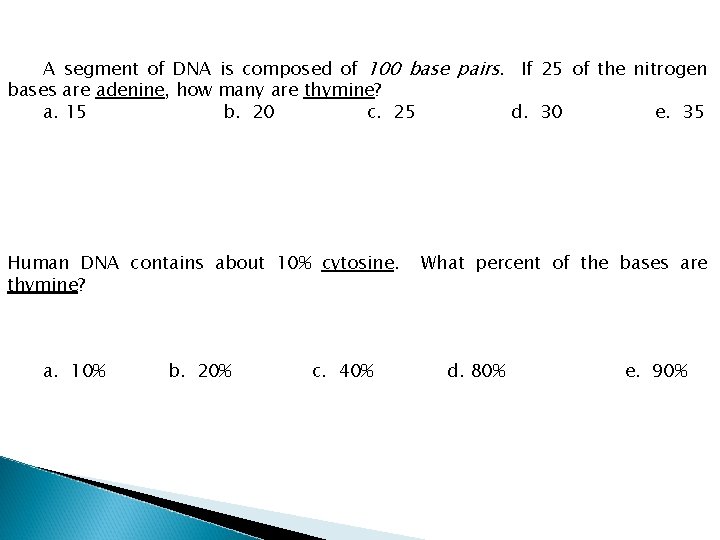 A segment of DNA is composed of 100 base pairs. If 25 of the nitrogen bases are adenine, how many are thymine?

a. 15 b. 20 c. 25 d. 30 e. 35

Human DNA contains about 10% cytosine. What percent of the bases are thymine?

a. 10% b. 20% c. 40% d. 80% e. 90%